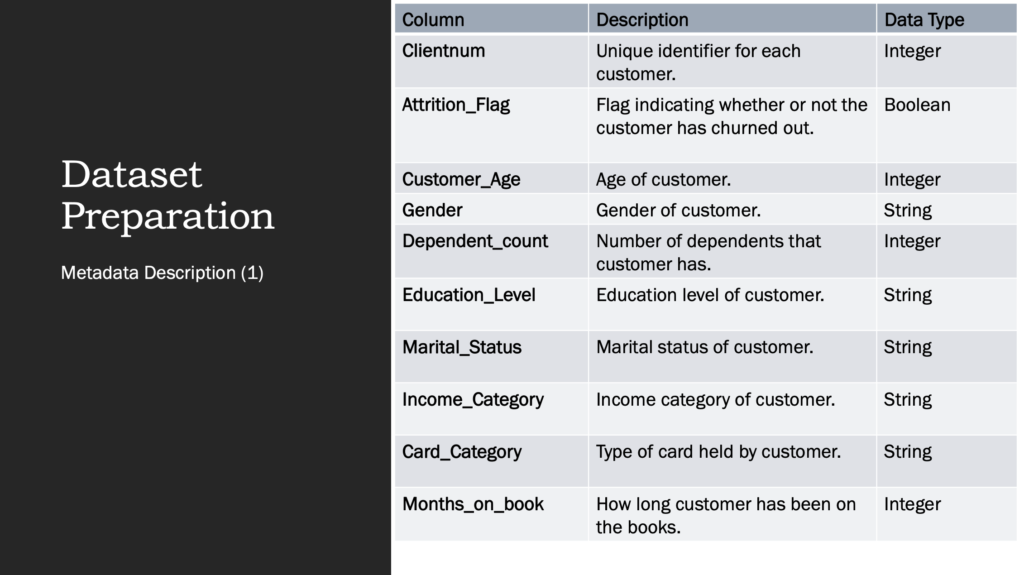 Dataset Preparation

Metadata Description (1)

| Column | Description | Data Type |
|---|---|---|
| Clientnum | Unique identifier for each customer. | Integer |
| Attrition_Flag | Flag indicating whether or not the customer has churned out. | Boolean |
| Customer_Age | Age of customer. | Integer |
| Gender | Gender of customer. | String |
| Dependent_count | Number of dependents that customer has. | Integer |
| Education_Level | Education level of customer. | String |
| Marital_Status | Marital status of customer. | String |
| Income_Category | Income category of customer. | String |
| Card_Category | Type of card held by customer. | String |
| Months_on_book | How long customer has been on the books. | Integer |